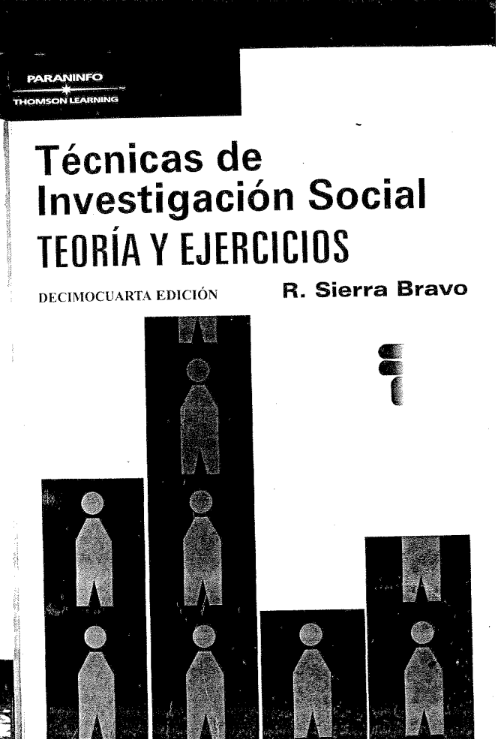 PARANINFO
THOMSON LEARNING

Técnicas de Investigación Social
TEORÍA Y EJERCICIOS

DECIMOCUARTA EDICIÓN

R. Sierra Bravo